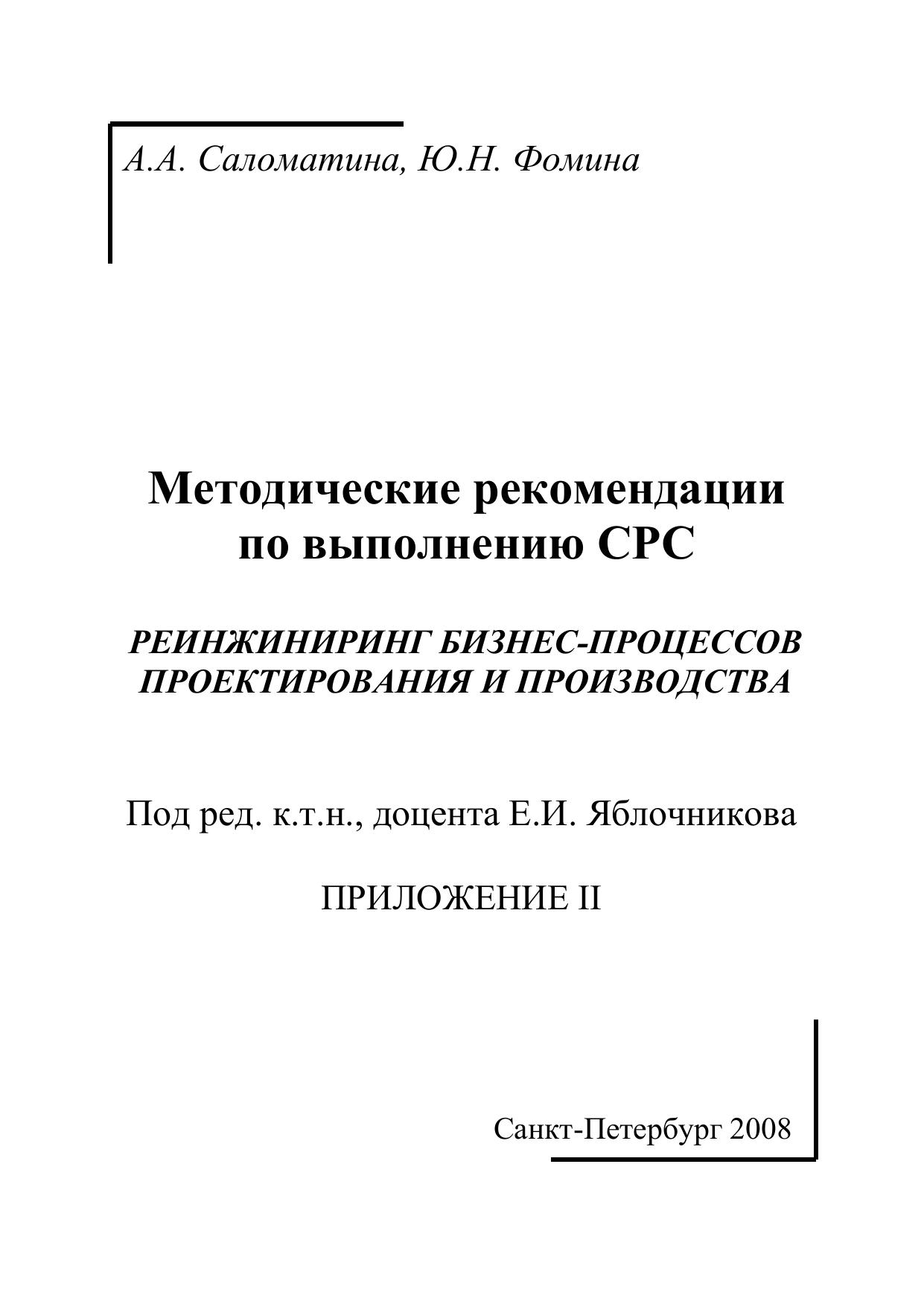 А.А. Саломатина, Ю.Н. Фомина

Методические рекомендации по выполнению СРС

РЕИНЖИНИРИНГ БИЗНЕС-ПРОЦЕССОВ ПРОЕКТИРОВАНИЯ И ПРОИЗВОДСТВА

Под ред. к.т.н., доцента Е.И. Яблочникова

ПРИЛОЖЕНИЕ II

Санкт-Петербург 2008